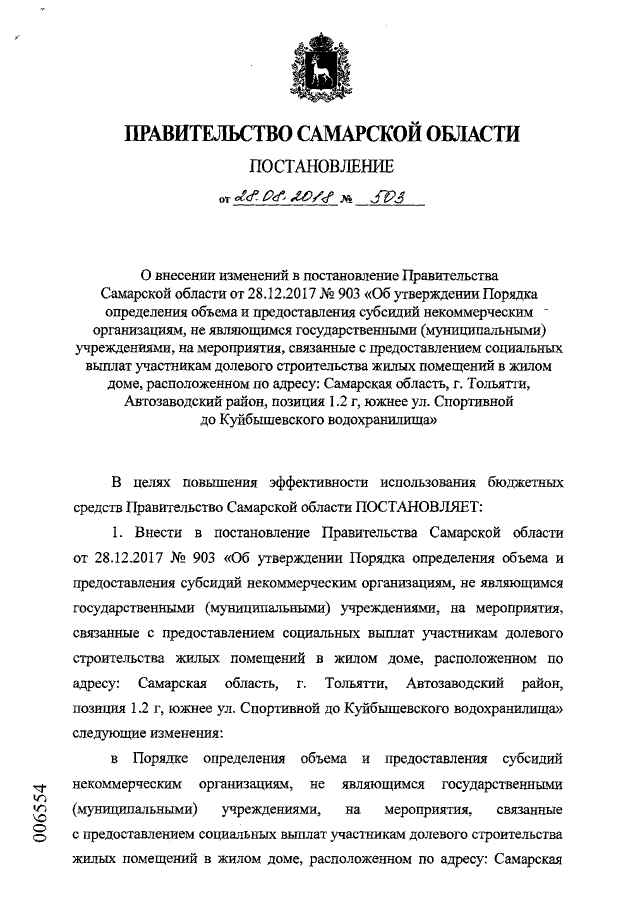 ПРАВИТЕЛЬСТВО САМАРСКОЙ ОБЛАСТИ

ПОСТАНОВЛЕНИЕ

от 28.08.2018 № 503

О внесении изменений в постановление Правительства Самарской области от 28.12.2017 № 903 «Об утверждении Порядка определения объема и предоставления субсидий некоммерческим организациям, не являющимся государственными (муниципальными) учреждениями, на мероприятия, связанные с предоставлением социальных выплат участникам долевого строительства жилых помещений в жилом доме, расположенном по адресу: Самарская область, г. Тольятти, Автозаводский район, позиция 1.2 г, южнее ул. Спортивной до Куйбышевского водохранилища»

В целях повышения эффективности использования бюджетных средств Правительство Самарской области ПОСТАНОВЛЯЕТ:

1. Внести в постановление Правительства Самарской области от 28.12.2017 № 903 «Об утверждении Порядка определения объема и предоставления субсидий некоммерческим организациям, не являющимся государственными (муниципальными) учреждениями, на мероприятия, связанные с предоставлением социальных выплат участникам долевого строительства жилых помещений в жилом доме, расположенном по адресу: Самарская область, г. Тольятти, Автозаводский район, позиция 1.2 г, южнее ул. Спортивной до Куйбышевского водохранилища» следующие изменения:

в Порядке определения объема и предоставления субсидий некоммерческим организациям, не являющимся государственными (муниципальными) учреждениями, на мероприятия, связанные с предоставлением социальных выплат участникам долевого строительства жилых помещений в жилом доме, расположенном по адресу: Самарская

006554